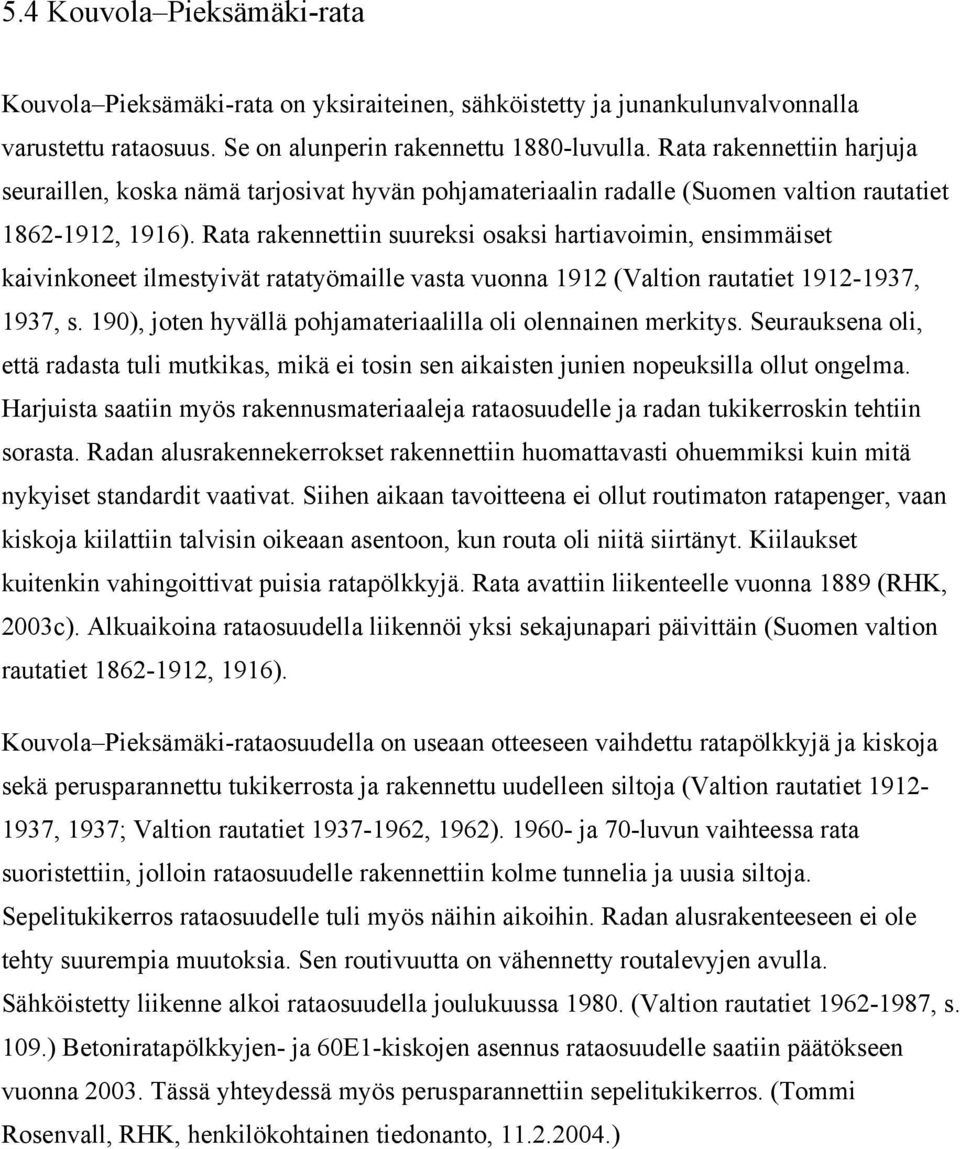 5.4 Kouvola–Pieksämäki-rata

Kouvola–Pieksämäki-rata on yksiraiteinen, sähköistetty ja junankulunvalvonnalla varustettu rataosuus. Se on alunperin rakennettu 1880-luvulla. Rata rakennettiin harjuja seuraillen, koska nämä tarjosivat hyvän pohjamateriaalin radalle (Suomen valtion rautatiet 1862-1912, 1916). Rata rakennettiin suureksi osaksi hartiavoimin, ensimmäiset kaivinkoneet ilmestyivät ratatyömaille vasta vuonna 1912 (Valtion rautatiet 1912-1937, 1937, s. 190), joten hyvällä pohjamateriaalilla oli olennainen merkitys. Seurauksena oli, että radasta tuli mutkikas, mikä ei tosin sen aikaisten junien nopeuksilla ollut ongelma. Harjuista saatiin myös rakennusmateriaaleja rataosuudelle ja radan tukikerroskin tehtiin sorasta. Radan alusrakennekerrokset rakennettiin huomattavasti ohuemmiksi kuin mitä nykyiset standardit vaativat. Siihen aikaan tavoitteena ei ollut routimaton ratapenger, vaan kiskoja kiilattiin talvisin oikeaan asentoon, kun routa oli niitä siirtänyt. Kiilaukset kuitenkin vahingoittivat puisia ratapölkkyjä. Rata avattiin liikenteelle vuonna 1889 (RHK, 2003c). Alkuaikoina rataosuudella liikennöi yksi sekajunapari päivittäin (Suomen valtion rautatiet 1862-1912, 1916).

Kouvola–Pieksämäki-rataosuudella on useaan otteeseen vaihdettu ratapölkkyjä ja kiskoja sekä perusparannettu tukikerrosta ja rakennettu uudelleen siltoja (Valtion rautatiet 1912-1937, 1937; Valtion rautatiet 1937-1962, 1962). 1960- ja 70-luvun vaihteessa rata suoristettiin, jolloin rataosuudelle rakennettiin kolme tunnelia ja uusia siltoja. Sepelitukikerros rataosuudelle tuli myös näihin aikoihin. Radan alusrakenteeseen ei ole tehty suurempia muutoksia. Sen routivuutta on vähennetty routalevyjen avulla. Sähköistetty liikenne alkoi rataosuudella joulukuussa 1980. (Valtion rautatiet 1962-1987, s. 109.) Betoniratapölkkyjen- ja 60E1-kiskojen asennus rataosuudelle saatiin päätökseen vuonna 2003. Tässä yhteydessä myös perusparannettiin sepelitukikerros. (Tommi Rosenvall, RHK, henkilökohtainen tiedonanto, 11.2.2004.)